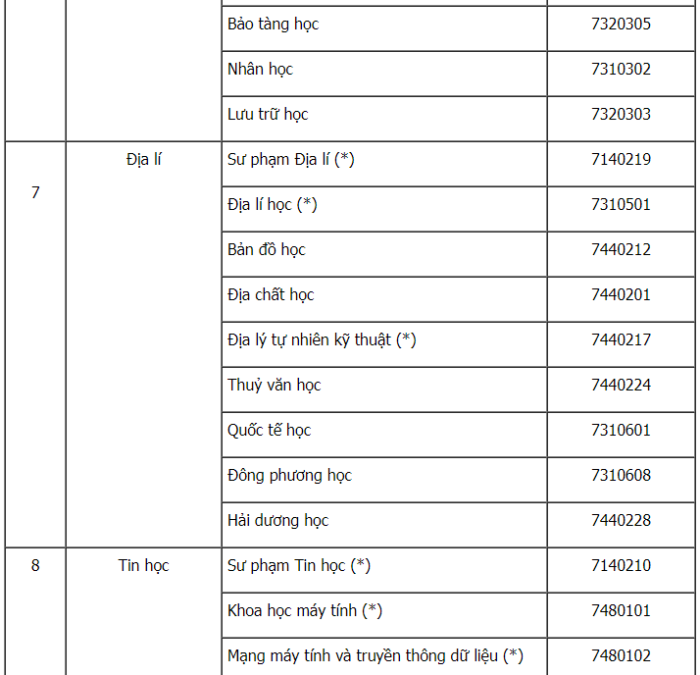 | | | | |
|---|---|---|---|
| | | Bảo tàng học | 7320305 |
| | | Nhân học | 7310302 |
| | | Lưu trữ học | 7320303 |
| 7 | Địa lí | Sư phạm Địa lí (*) | 7140219 |
| | | Địa lí học (*) | 7310501 |
| | | Bản đồ học | 7440212 |
| | | Địa chất học | 7440201 |
| | | Địa lý tự nhiên kỹ thuật (*) | 7440217 |
| | | Thuỷ văn học | 7440224 |
| | | Quốc tế học | 7310601 |
| | | Đông phương học | 7310608 |
| | | Hải dương học | 7440228 |
| 8 | Tin học | Sư phạm Tin học (*) | 7140210 |
| | | Khoa học máy tính (*) | 7480101 |
| | | Mạng máy tính và truyền thông dữ liệu (*) | 7480102 |